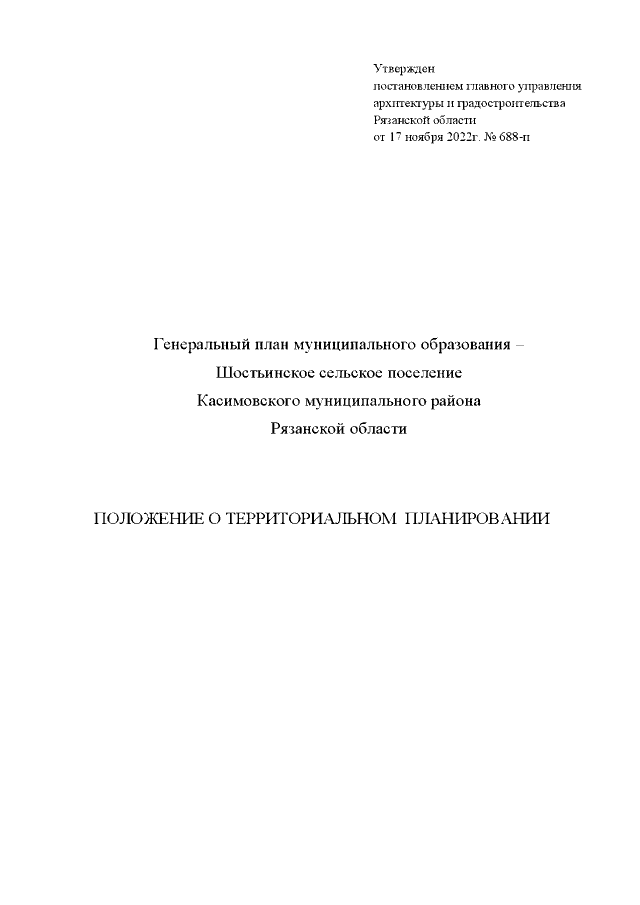 Утвержден
постановлением главного управления
архитектуры и градостроительства
Рязанской области
от 17 ноября 2022г. № 688-п

Генеральный план муниципального образования – Шостьинское сельское поселение Касимовского муниципального района Рязанской области

ПОЛОЖЕНИЕ О ТЕРРИТОРИАЛЬНОМ ПЛАНИРОВАНИИ